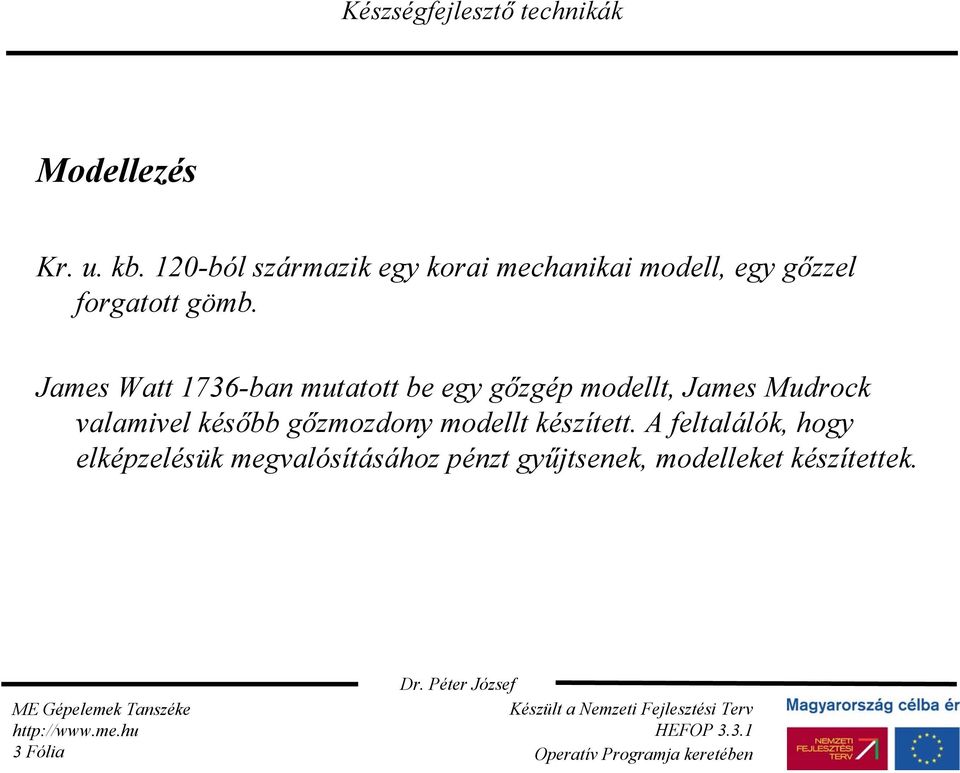 Készségfejlesztő technikák

Modellezés

Kr. u. kb. 120-ból származik egy korai mechanikai modell, egy gőzzel forgatott gömb.

James Watt 1736-ban mutatott be egy gőzgép modellt, James Mudrock valamivel később gőzmozdony modellt készített. A feltalálók, hogy elképzelésük megvalósításához pénzt gyűjtsenek, modelleket készítettek.

Dr. Péter József

ME Gépelemek Tanszéke
http://www.me.hu
3 Fólia

Készült a Nemzeti Fejlesztési Terv
HEFOP 3.3.1
Operatív Programja keretében

Magyarország célba ér

NEMZETI FEJLESZTÉSI TERV